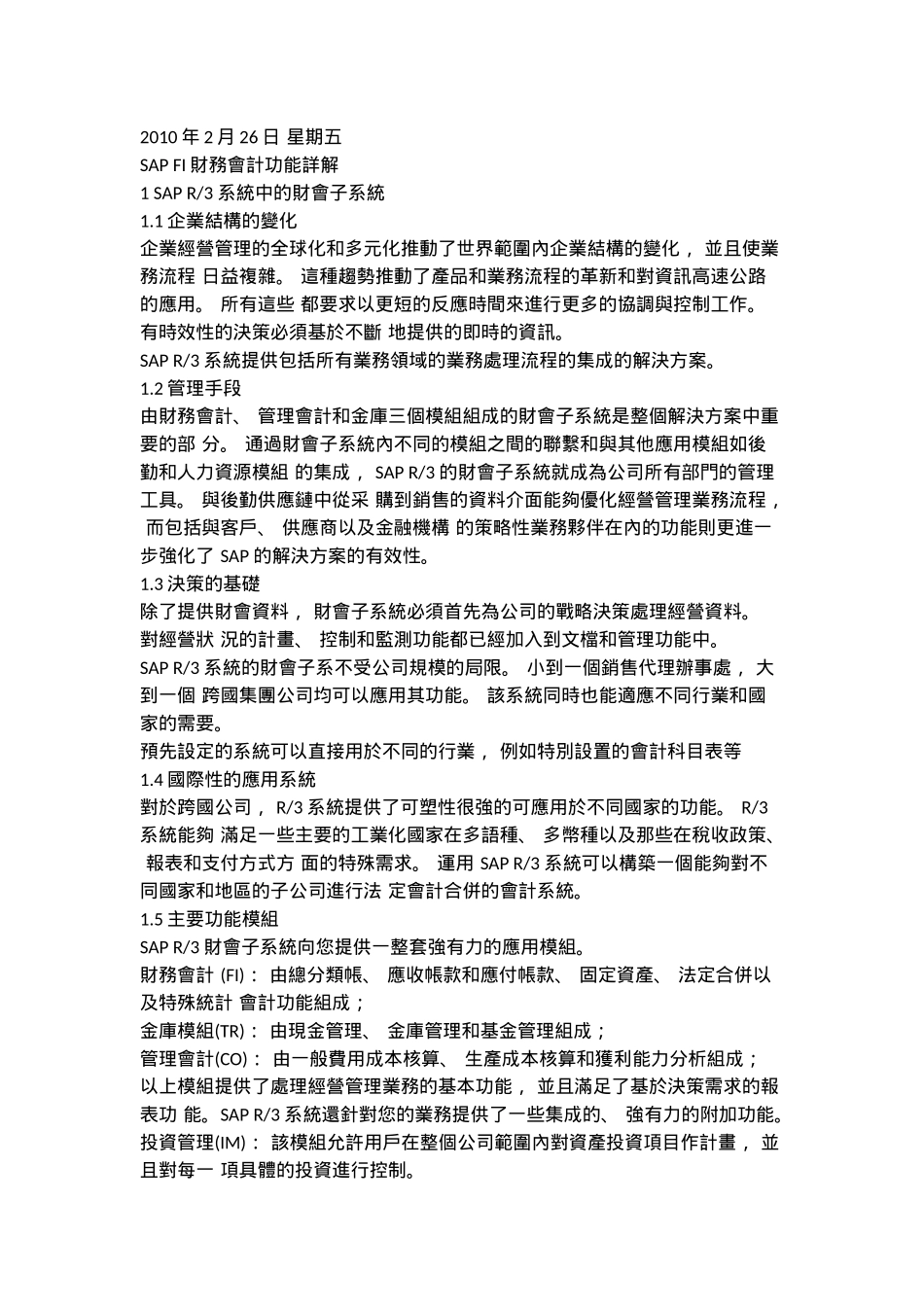 2010 年 2 月 26 日 星期五
SAP FI 財務會計功能詳解
1 SAP R/3 系統中的財會子系統
1.1 企業結構的變化
企業經營管理的全球化和多元化推動了世界範圍內企業結構的變化， 並且使業務流程 日益複雜。 這種趨勢推動了產品和業務流程的革新和對資訊高速公路的應用。 所有這些 都要求以更短的反應時間來進行更多的協調與控制工作。 有時效性的決策必須基於不斷 地提供的即時的資訊。
SAP R/3 系統提供包括所有業務領域的業務處理流程的集成的解決方案。
1.2 管理手段
由財務會計、 管理會計和金庫三個模組組成的財會子系統是整個解決方案中重要的部 分。 通過財會子系統內不同的模組之間的聯繫和與其他應用模組如後勤和人力資源模組 的集成， SAP R/3 的財會子系統就成為公司所有部門的管理工具。 與後勤供應鏈中從采 購到銷售的資料介面能夠優化經營管理業務流程， 而包括與客戶、 供應商以及金融機構 的策略性業務夥伴在內的功能則更進一步強化了 SAP 的解決方案的有效性。
1.3 決策的基礎
除了提供財會資料， 財會子系統必須首先為公司的戰略決策處理經營資料。 對經營狀 況的計畫、 控制和監測功能都已經加入到文檔和管理功能中。
SAP R/3 系統的財會子系不受公司規模的局限。 小到一個銷售代理辦事處， 大到一個 跨國集團公司均可以應用其功能。 該系統同時也能適應不同行業和國家的需要。
預先設定的系統可以直接用於不同的行業， 例如特別設置的會計科目表等
1.4 國際性的應用系統
對於跨國公司， R/3 系統提供了可塑性很強的可應用於不同國家的功能。 R/3 系統能夠 滿足一些主要的工業化國家在多語種、 多幣種以及那些在稅收政策、 報表和支付方式方 面的特殊需求。 運用 SAP R/3 系統可以構築一個能夠對不同國家和地區的子公司進行法 定會計合併的會計系統。
1.5 主要功能模組
SAP R/3 財會子系統向您提供一整套強有力的應用模組。
財務會計 (FI)： 由總分類帳、 應收帳款和應付帳款、 固定資產、 法定合併以及特殊統計 會計功能組成；
金庫模組(TR)： 由現金管理、 金庫管理和基金管理組成；
管理會計(CO)： 由一般費用成本核算、 生產成本核算和獲利能力分析組成；
以上模組提供了處理經營管理業務的基本功能， 並且滿足了基於決策需求的報表功 能。SAP R/3 系統還針對您的業務提供了一些集成的、 強有力的附加功能。
投資管理(IM)： 該模組允許用戶在整個公司範圍內對資產投資項目作計畫， 並且對每一 項具體的投資進行控制。